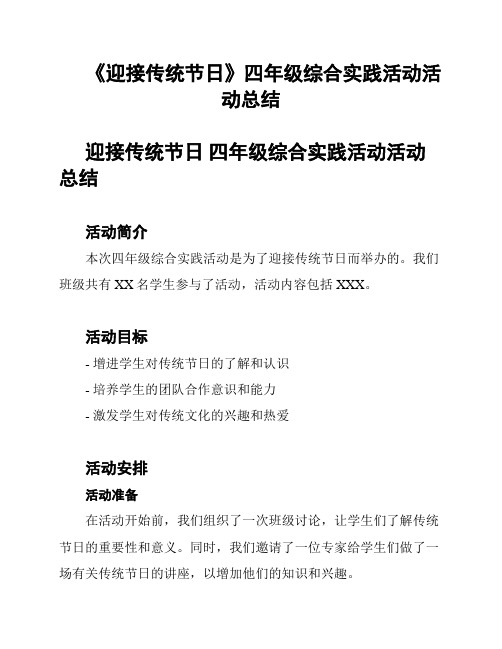 《迎接传统节日》四年级综合实践活动活动总结

迎接传统节日 四年级综合实践活动活动总结

活动简介

本次四年级综合实践活动是为了迎接传统节日而举办的。我们班级共有 XX 名学生参与了活动，活动内容包括 XXX。

活动目标

- 增进学生对传统节日的了解和认识

- 培养学生的团队合作意识和能力

- 激发学生对传统文化的兴趣和热爱

活动安排

活动准备

在活动开始前，我们组织了一次班级讨论，让学生们了解传统节日的重要性和意义。同时，我们邀请了一位专家给学生们做了一场有关传统节日的讲座，以增加他们的知识和兴趣。